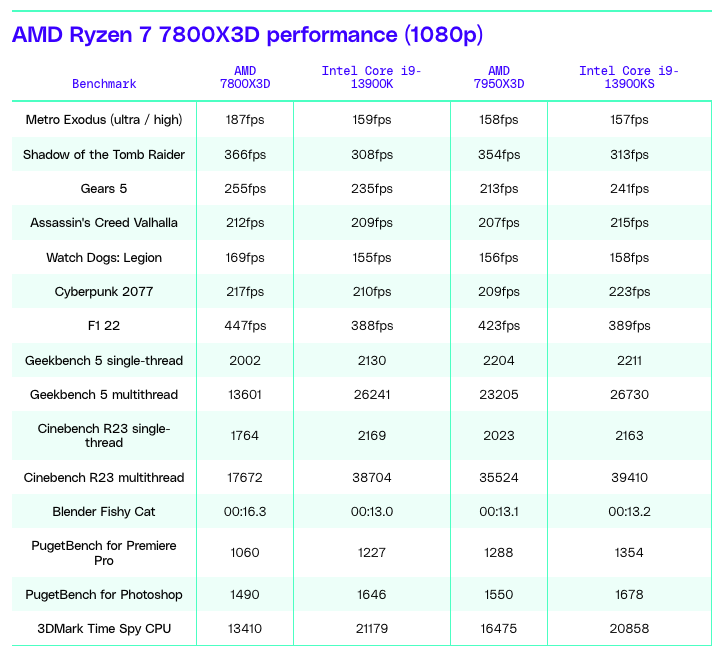 AMD Ryzen 7 7800X3D performance (1080p)

| Benchmark | AMD 7800X3D | Intel Core i9-13900K | AMD 7950X3D | Intel Core i9-13900KS |
|---|---|---|---|---|
| Metro Exodus (ultra / high) | 187fps | 159fps | 158fps | 157fps |
| Shadow of the Tomb Raider | 366fps | 308fps | 354fps | 313fps |
| Gears 5 | 255fps | 235fps | 213fps | 241fps |
| Assassin's Creed Valhalla | 212fps | 209fps | 207fps | 215fps |
| Watch Dogs: Legion | 169fps | 155fps | 156fps | 158fps |
| Cyberpunk 2077 | 217fps | 210fps | 209fps | 223fps |
| F1 22 | 447fps | 388fps | 423fps | 389fps |
| Geekbench 5 single-thread | 2002 | 2130 | 2204 | 2211 |
| Geekbench 5 multithread | 13601 | 26241 | 23205 | 26730 |
| Cinebench R23 single-thread | 1764 | 2169 | 2023 | 2163 |
| Cinebench R23 multithread | 17672 | 38704 | 35524 | 39410 |
| Blender Fishy Cat | 00:16.3 | 00:13.0 | 00:13.1 | 00:13.2 |
| PugetBench for Premiere Pro | 1060 | 1227 | 1288 | 1354 |
| PugetBench for Photoshop | 1490 | 1646 | 1550 | 1678 |
| 3DMark Time Spy CPU | 13410 | 21179 | 16475 | 20858 |